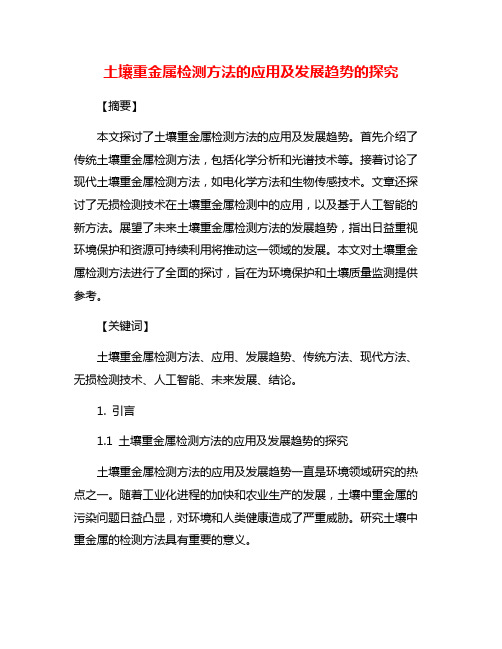 土壤重金属检测方法的应用及发展趋势的探究

【摘要】

本文探讨了土壤重金属检测方法的应用及发展趋势。首先介绍了传统土壤重金属检测方法，包括化学分析和光谱技术等。接着讨论了现代土壤重金属检测方法，如电化学方法和生物传感技术。文章还探讨了无损检测技术在土壤重金属检测中的应用，以及基于人工智能的新方法。展望了未来土壤重金属检测方法的发展趋势，指出日益重视环境保护和资源可持续利用将推动这一领域的发展。本文对土壤重金属检测方法进行了全面的探讨，旨在为环境保护和土壤质量监测提供参考。

【关键词】

土壤重金属检测方法、应用、发展趋势、传统方法、现代方法、无损检测技术、人工智能、未来发展、结论。

1. 引言

1.1 土壤重金属检测方法的应用及发展趋势的探究

土壤重金属检测方法的应用及发展趋势一直是环境领域研究的热点之一。随着工业化进程的加快和农业生产的发展，土壤中重金属的污染问题日益凸显，对环境和人类健康造成了严重威胁。研究土壤中重金属的检测方法具有重要的意义。